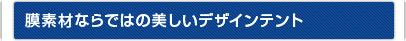 膜素材ならではの美しいデザインテント